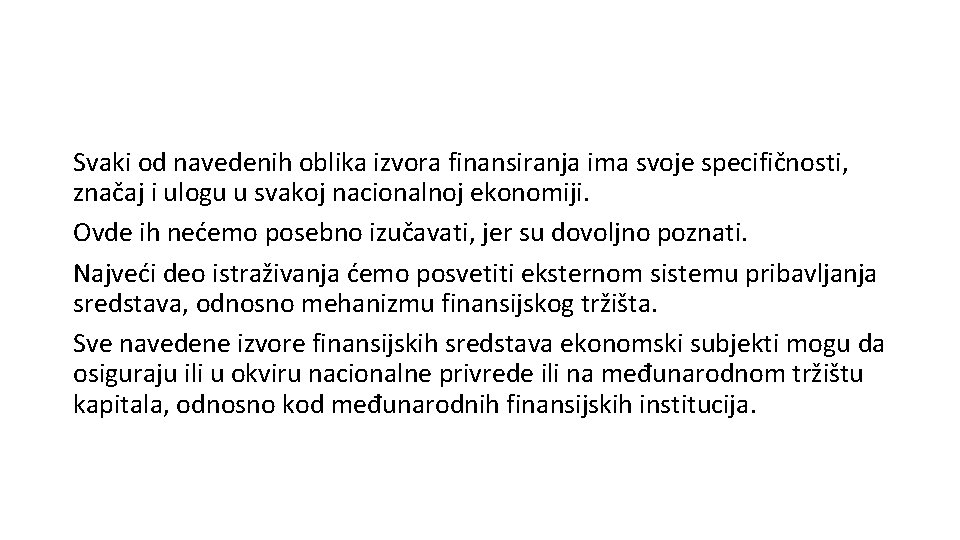 Svaki od navedenih oblika izvora finansiranja ima svoje specifičnosti, značaj i ulogu u svakoj nacionalnoj ekonomiji.

Ovde ih nećemo posebno izučavati, jer su dovoljno poznati.

Najveći deo istraživanja ćemo posvetiti eksternom sistemu pribavljanja sredstava, odnosno mehanizmu finansijskog tržišta.

Sve navedene izvore finansijskih sredstava ekonomski subjekti mogu da osiguraju ili u okviru nacionalne privrede ili na međunarodnom tržištu kapitala, odnosno kod međunarodnih finansijskih institucija.